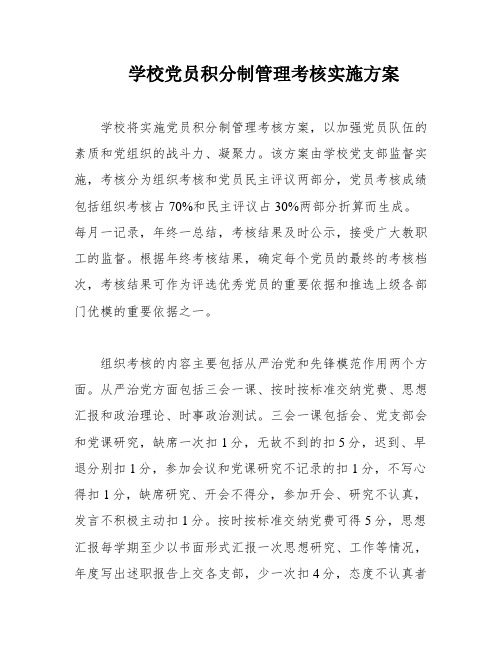 学校党员积分制管理考核实施方案

学校将实施党员积分制管理考核方案，以加强党员队伍的素质和党组织的战斗力、凝聚力。该方案由学校党支部监督实施，考核分为组织考核和党员民主评议两部分，党员考核成绩包括组织考核占70%和民主评议占30%两部分折算而生成。每月一记录，年终一总结，考核结果及时公示，接受广大教职工的监督。根据年终考核结果，确定每个党员的最终的考核档次，考核结果可作为评选优秀党员的重要依据和推选上级各部门优模的重要依据之一。

组织考核的内容主要包括从严治党和先锋模范作用两个方面。从严治党方面包括三会一课、按时按标准交纳党费、思想汇报和政治理论、时事政治测试。三会一课包括会、党支部会和党课研究，缺席一次扣1分，无故不到的扣5分，迟到、早退分别扣1分，参加会议和党课研究不记录的扣1分，不写心得扣1分，缺席研究、开会不得分，参加开会、研究不认真，发言不积极主动扣1分。按时按标准交纳党费可得5分，思想汇报每学期至少以书面形式汇报一次思想研究、工作等情况，年度写出述职报告上交各支部，少一次扣4分，态度不认真者